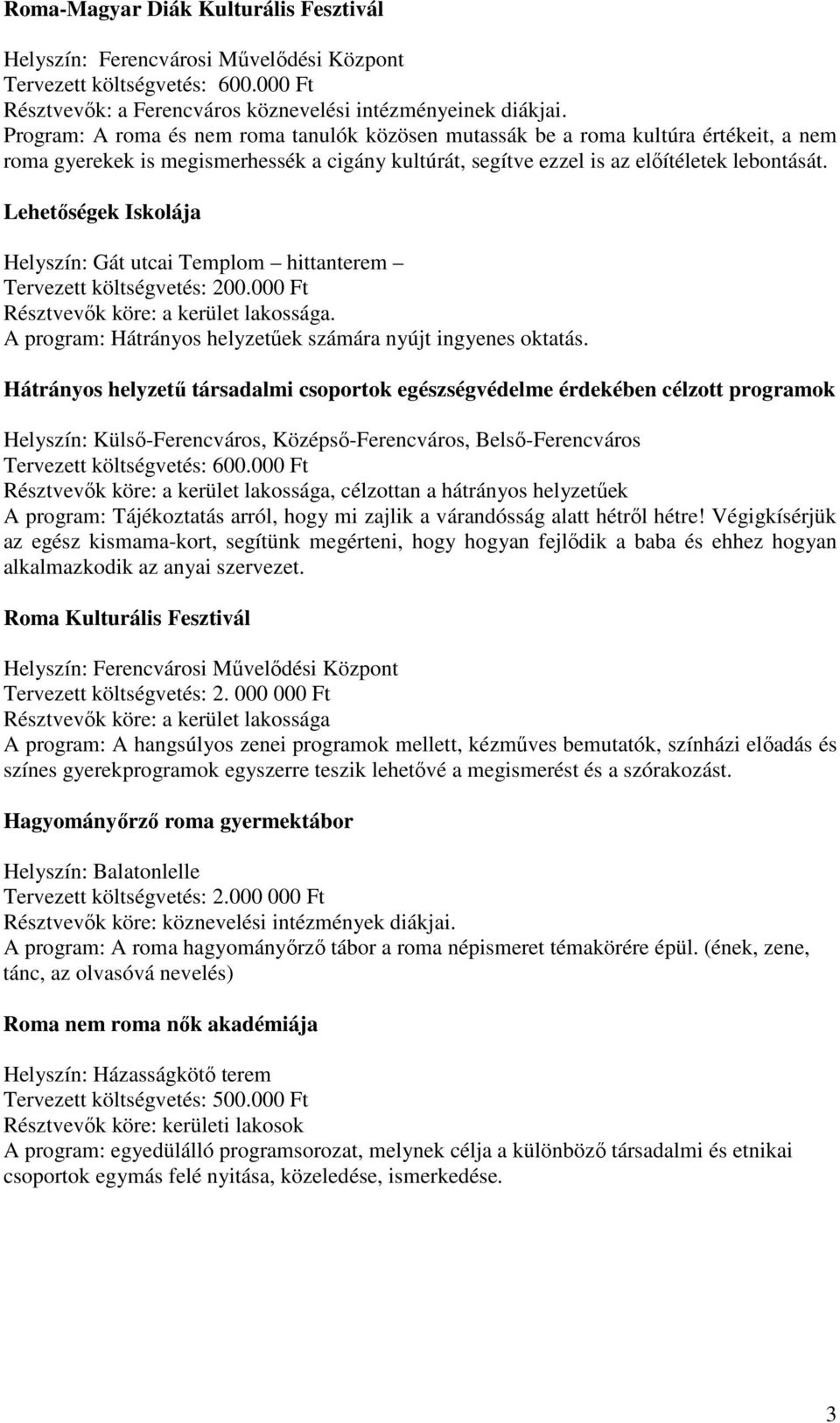 Roma-Magyar Diák Kulturális Fesztivál

Helyszín: Ferencvárosi Művelődési Központ
Tervezett költségvetés: 600.000 Ft
Résztvevők: a Ferencváros köznevelési intézményeinek diákjai.
Program: A roma és nem roma tanulók közösen mutassák be a roma kultúra értékeit, a nem roma gyerekek is megismerhessék a cigány kultúrát, segítve ezzel is az előítéletek lebontását.

Lehetőségek Iskolája

Helyszín: Gát utcai Templom – hittanterem –
Tervezett költségvetés: 200.000 Ft
Résztvevők köre: a kerület lakossága.
A program: Hátrányos helyzetűek számára nyújt ingyenes oktatás.

Hátrányos helyzetű társadalmi csoportok egészségvédelme érdekében célzott programok

Helyszín: Külső-Ferencváros, Középső-Ferencváros, Belső-Ferencváros
Tervezett költségvetés: 600.000 Ft
Résztvevők köre: a kerület lakossága, célzottan a hátrányos helyzetűek
A program: Tájékoztatás arról, hogy mi zajlik a várandósság alatt hétről hétre! Végigkísérjük az egész kismama-kort, segítünk megérteni, hogy hogyan fejlődik a baba és ehhez hogyan alkalmazkodik az anyai szervezet.

Roma Kulturális Fesztivál

Helyszín: Ferencvárosi Művelődési Központ
Tervezett költségvetés: 2. 000 000 Ft
Résztvevők köre: a kerület lakossága
A program: A hangsúlyos zenei programok mellett, kézműves bemutatók, színházi előadás és színes gyerekprogramok egyszerre teszik lehetővé a megismerést és a szórakozást.

Hagyományőrző roma gyermektábor

Helyszín: Balatonlelle
Tervezett költségvetés: 2.000 000 Ft
Résztvevők köre: köznevelési intézmények diákjai.
A program: A roma hagyományőrző tábor a roma népismeret témakörére épül. (ének, zene, tánc, az olvasóvá nevelés)

Roma nem roma nők akadémiája

Helyszín: Házasságkötő terem
Tervezett költségvetés: 500.000 Ft
Résztvevők köre: kerületi lakosok
A program: egyedülálló programsorozat, melynek célja a különböző társadalmi és etnikai csoportok egymás felé nyitása, közeledése, ismerkedése.

3